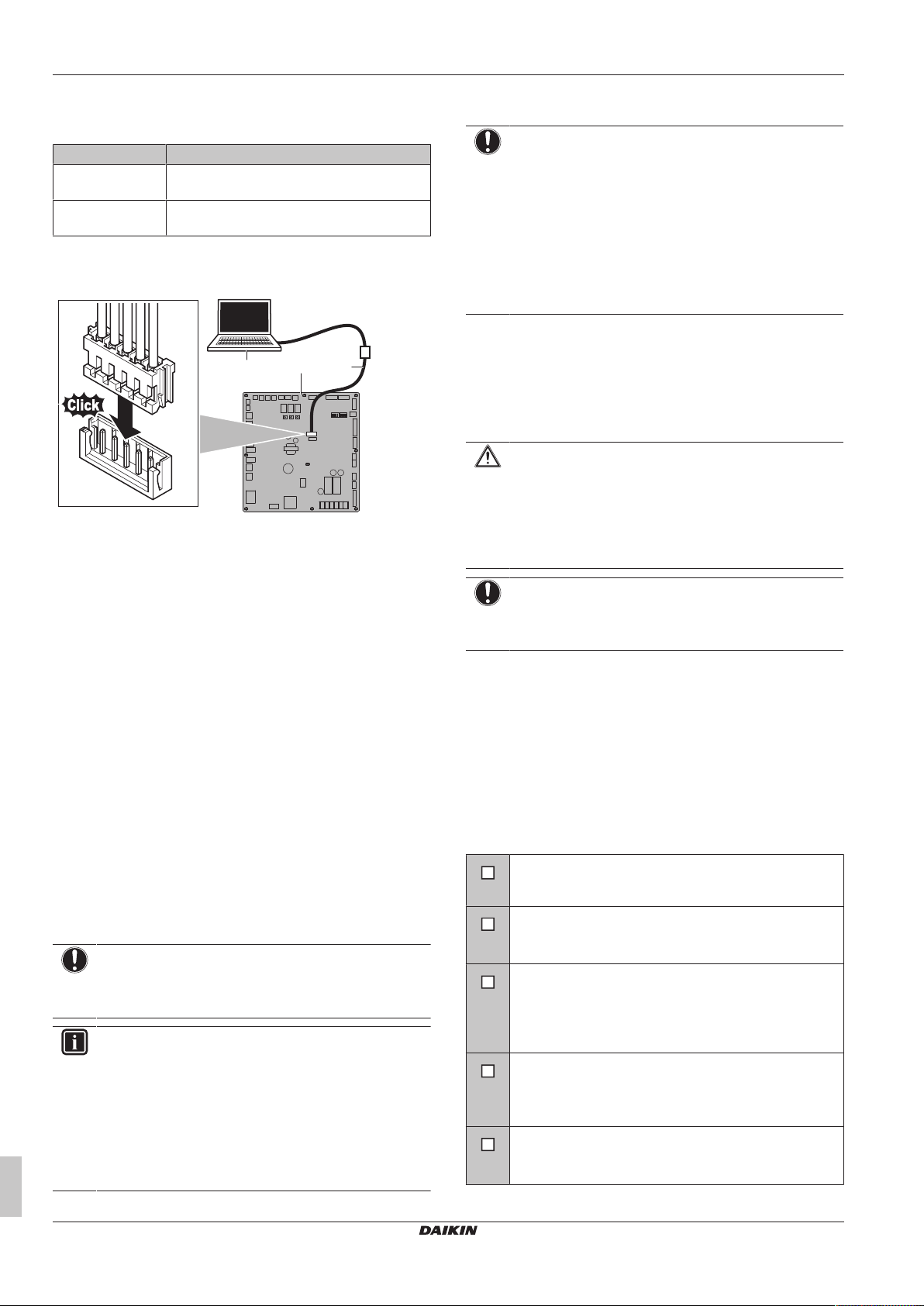 Click

DAIKIN